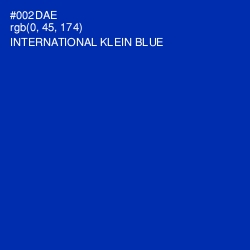 #002DAE
rgb(0, 45, 174)
INTERNATIONAL KLEIN BLUE